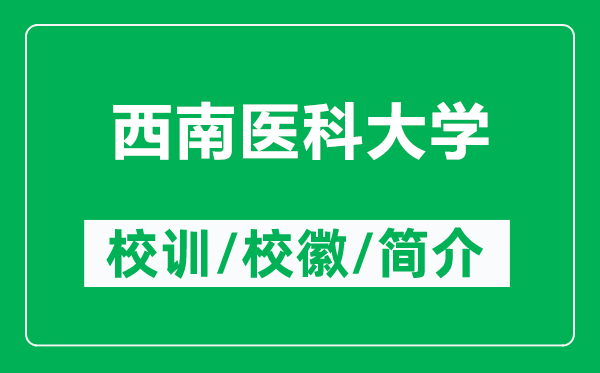 西南医科大学

校训/校徽/简介